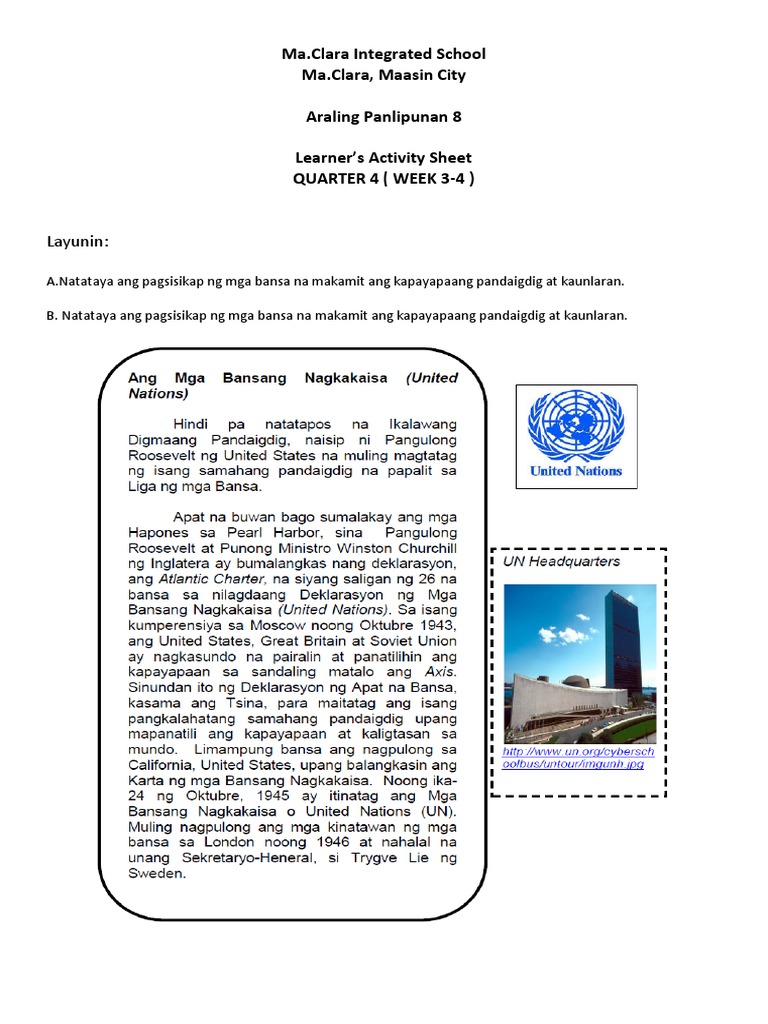 Ma.Clara Integrated School
Ma.Clara, Maasin City

Araling Panlipunan 8

Learner's Activity Sheet
QUARTER 4 ( WEEK 3-4 )

Layunin:

A.Natataya ang pagsisikap ng mga bansa na makamit ang kapayapaang pandaigdig at kaunlaran.

B. Natataya ang pagsisikap ng mga bansa na makamit ang kapayapaang pandaigdig at kaunlaran.

Ang Mga Bansang Nagkakaisa (United Nations)

Hindi pa natatapos na Ikalawang Digmaang Pandaigdig, naisip ni Pangulong Roosevelt ng United States na muling magtatag ng isang samahang pandaigdig na papalit sa Liga ng mga Bansa.

Apat na buwan bago sumalakay ang mga Hapones sa Pearl Harbor, sina Pangulong Roosevelt at Punong Ministro Winston Churchill ng Inglatera ay bumalangkas nang deklarasyon, ang Atlantic Charter, na siyang saligan ng 26 na bansa sa nilagdaang Deklarasyon ng Mga Bansang Nagkakaisa (United Nations). Sa isang kumperensiya sa Moscow noong Oktubre 1943, ang United States, Great Britain at Soviet Union ay nagkasundo na pairalin at panatilihin ang kapayapaan sa sandaling matalo ang Axis. Sinundan ito ng Deklarasyon ng Apat na Bansa, kasama ang Tsina, para maitatag ang isang pangkalahatang samahang pandaigdig upang mapanatili ang kapayapaan at kaligtasan sa mundo. Limampung bansa ang nagpulong sa California, United States, upang balangkasin ang Karta ng mga Bansang Nagkakaisa. Noong ika-24 ng Oktubre, 1945 ay itinatag ang Mga Bansang Nagkakaisa o United Nations (UN). Muling nagpulong ang mga kinatawan ng mga bansa sa London noong 1946 at nahalal na unang Sekretaryo-Heneral, si Trygve Lie ng Sweden.

United Nations

UN Headquarters

http://www.un.org/cyberschoolbus/untour/imgunh.jpg